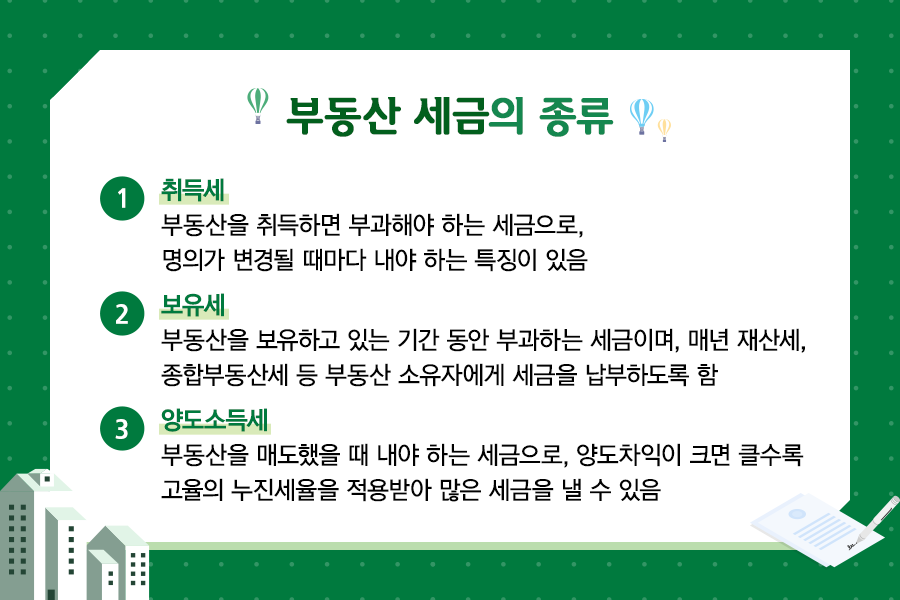 부동산 세금의 종류

1
취득세
부동산을 취득하면 부과해야 하는 세금으로, 명의가 변경될 때마다 내야 하는 특징이 있음

2
보유세
부동산을 보유하고 있는 기간 동안 부과하는 세금이며, 매년 재산세, 종합부동산세 등 부동산 소유자에게 세금을 납부하도록 함

3
양도소득세
부동산을 매도했을 때 내야 하는 세금으로, 양도차익이 크면 클수록 고율의 누진세율을 적용받아 많은 세금을 낼 수 있음